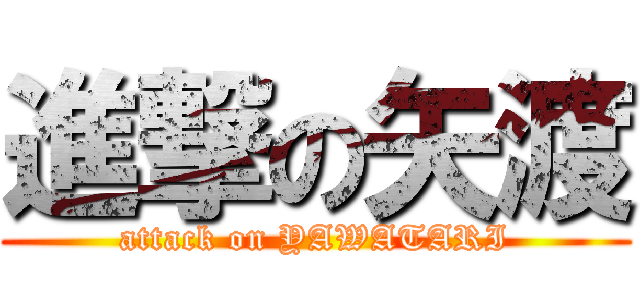 進撃の矢渡
attack on YAWATARI